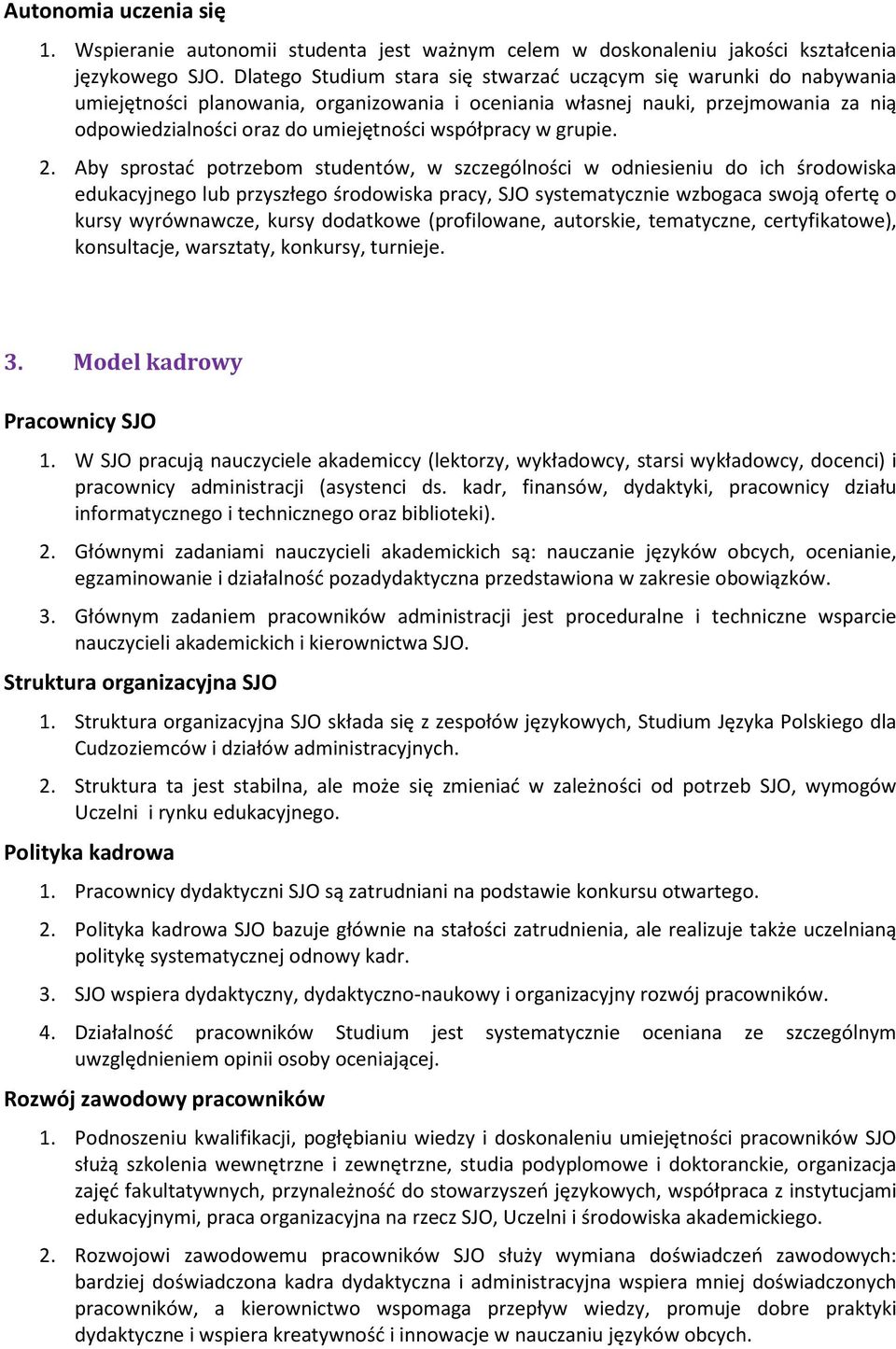 Autonomia uczenia się

1. Wspieranie autonomii studenta jest ważnym celem w doskonaleniu jakości kształcenia językowego SJO. Dlatego Studium stara się stwarzać uczącym się warunki do nabywania umiejętności planowania, organizowania i oceniania własnej nauki, przejmowania za nią odpowiedzialności oraz do umiejętności współpracy w grupie.

2. Aby sprostać potrzebom studentów, w szczególności w odniesieniu do ich środowiska edukacyjnego lub przyszłego środowiska pracy, SJO systematycznie wzbogaca swoją ofertę o kursy wyrównawcze, kursy dodatkowe (profilowane, autorskie, tematyczne, certyfikatowe), konsultacje, warsztaty, konkursy, turnieje.

3. Model kadrowy

Pracownicy SJO

1. W SJO pracują nauczyciele akademiccy (lektorzy, wykładowcy, starsi wykładowcy, docenci) i pracownicy administracji (asystenci ds. kadr, finansów, dydaktyki, pracownicy działu informatycznego i technicznego oraz biblioteki).

2. Głównymi zadaniami nauczycieli akademickich są: nauczanie języków obcych, ocenianie, egzaminowanie i działalność pozadydaktyczna przedstawiona w zakresie obowiązków.

3. Głównym zadaniem pracowników administracji jest proceduralne i techniczne wsparcie nauczycieli akademickich i kierownictwa SJO.

Struktura organizacyjna SJO

1. Struktura organizacyjna SJO składa się z zespołów językowych, Studium Języka Polskiego dla Cudzoziemców i działów administracyjnych.

2. Struktura ta jest stabilna, ale może się zmieniać w zależności od potrzeb SJO, wymogów Uczelni i rynku edukacyjnego.

Polityka kadrowa

1. Pracownicy dydaktyczni SJO są zatrudniani na podstawie konkursu otwartego.

2. Polityka kadrowa SJO bazuje głównie na stałości zatrudnienia, ale realizuje także uczelnianą politykę systematycznej odnowy kadr.

3. SJO wspiera dydaktyczny, dydaktyczno-naukowy i organizacyjny rozwój pracowników.

4. Działalność pracowników Studium jest systematycznie oceniana ze szczególnym uwzględnieniem opinii osoby oceniającej.

Rozwój zawodowy pracowników

1. Podnoszeniu kwalifikacji, pogłębianiu wiedzy i doskonaleniu umiejętności pracowników SJO służą szkolenia wewnętrzne i zewnętrzne, studia podyplomowe i doktoranckie, organizacja zajęć fakultatywnych, przynależność do stowarzyszeń językowych, współpraca z instytucjami edukacyjnymi, praca organizacyjna na rzecz SJO, Uczelni i środowiska akademickiego.

2. Rozwojowi zawodowemu pracowników SJO służy wymiana doświadczeń zawodowych: bardziej doświadczona kadra dydaktyczna i administracyjna wspiera mniej doświadczonych pracowników, a kierownictwo wspomaga przepływ wiedzy, promuje dobre praktyki dydaktyczne i wspiera kreatywność i innowacje w nauczaniu języków obcych.